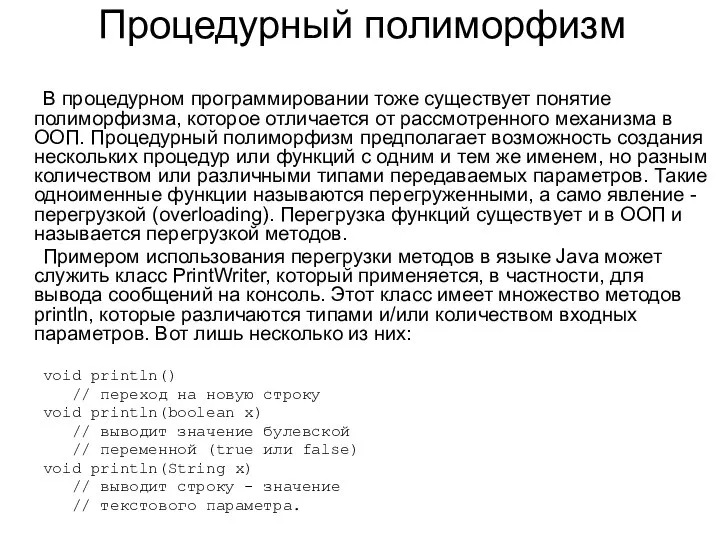 Процедурный полиморфизм

В процедурном программировании тоже существует понятие полиморфизма, которое отличается от рассмотренного механизма в ООП. Процедурный полиморфизм предполагает возможность создания нескольких процедур или функций с одним и тем же именем, но разным количеством или различными типами передаваемых параметров. Такие одноименные функции называются перегруженными, а само явление - перегрузкой (overloading). Перегрузка функций существует и в ООП и называется перегрузкой методов.

Примером использования перегрузки методов в языке Java может служить класс PrintWriter, который применяется, в частности, для вывода сообщений на консоль. Этот класс имеет множество методов println, которые различаются типами и/или количеством входных параметров. Вот лишь несколько из них:

void println()
   // переход на новую строку
void println(boolean x)
   // выводит значение булевской
   // переменной (true или false)
void println(String x)
   // выводит строку - значение
   // текстового параметра.